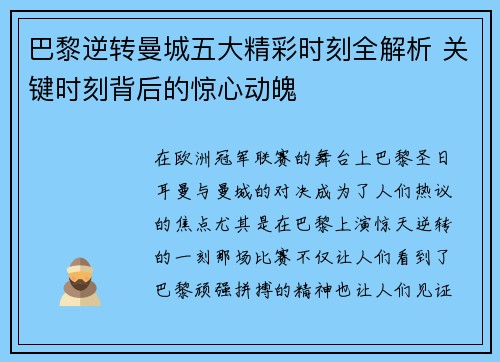 巴黎逆转曼城五大精彩时刻全解析 关键时刻背后的惊心动魄

在欧洲冠军联赛的舞台上巴黎圣日耳曼与曼城的对决成为了人们热议的焦点尤其是在巴黎上演惊天逆转的一刻那场比赛不仅让人们看到了巴黎顽强拼搏的精神也让人们见证